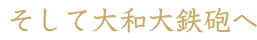 そして大和大鉄砲へ